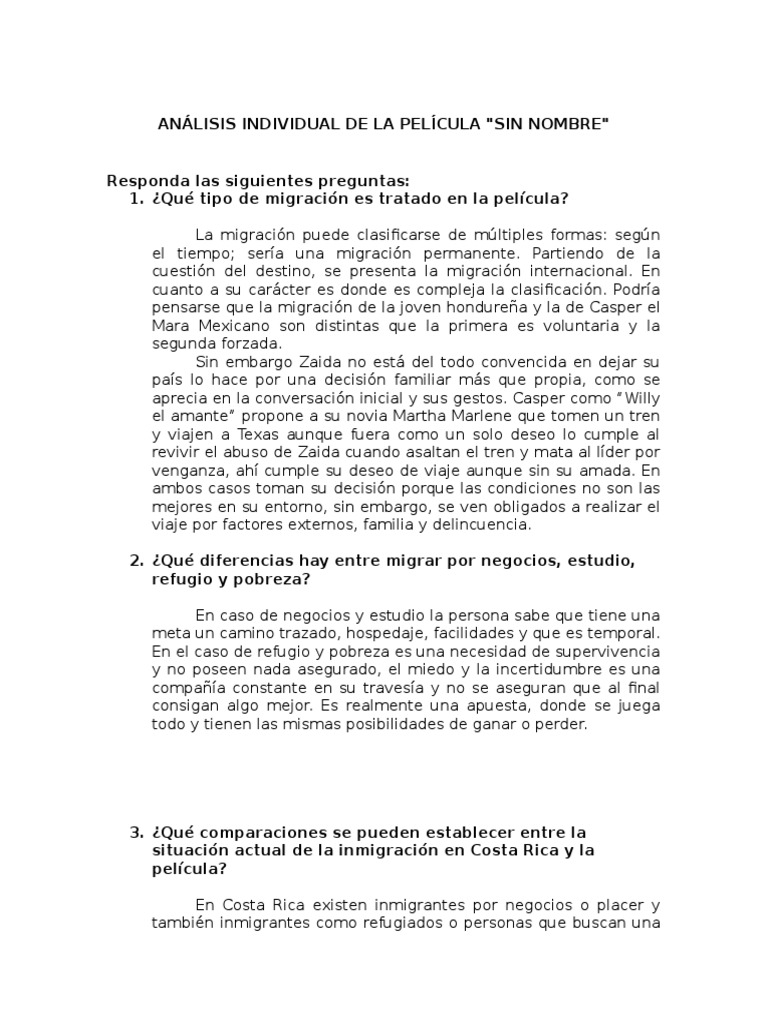 ANÁLISIS INDIVIDUAL DE LA PELÍCULA "SIN NOMBRE"

Responda las siguientes preguntas:

1. ¿Qué tipo de migración es tratado en la película?

La migración puede clasificarse de múltiples formas: según el tiempo; sería una migración permanente. Partiendo de la cuestión del destino, se presenta la migración internacional. En cuanto a su carácter es donde es compleja la clasificación. Podría pensarse que la migración de la joven hondureña y la de Casper el Mara Mexicano son distintas que la primera es voluntaria y la segunda forzada.

Sin embargo Zaida no está del todo convencida en dejar su país lo hace por una decisión familiar más que propia, como se aprecia en la conversación inicial y sus gestos. Casper como "Willy el amante" propone a su novia Martha Marlene que tomen un tren y viajen a Texas aunque fuera como un solo deseo lo cumple al revivir el abuso de Zaida cuando asaltan el tren y mata al líder por venganza, ahí cumple su deseo de viaje aunque sin su amada. En ambos casos toman su decisión porque las condiciones no son las mejores en su entorno, sin embargo, se ven obligados a realizar el viaje por factores externos, familia y delincuencia.

2. ¿Qué diferencias hay entre migrar por negocios, estudio, refugio y pobreza?

En caso de negocios y estudio la persona sabe que tiene una meta un camino trazado, hospedaje, facilidades y que es temporal. En el caso de refugio y pobreza es una necesidad de supervivencia y no poseen nada asegurado, el miedo y la incertidumbre es una compañía constante en su travesía y no se aseguran que al final consigan algo mejor. Es realmente una apuesta, donde se juega todo y tienen las mismas posibilidades de ganar o perder.

3. ¿Qué comparaciones se pueden establecer entre la situación actual de la inmigración en Costa Rica y la película?

En Costa Rica existen inmigrantes por negocios o placer y también inmigrantes como refugiados o personas que buscan una